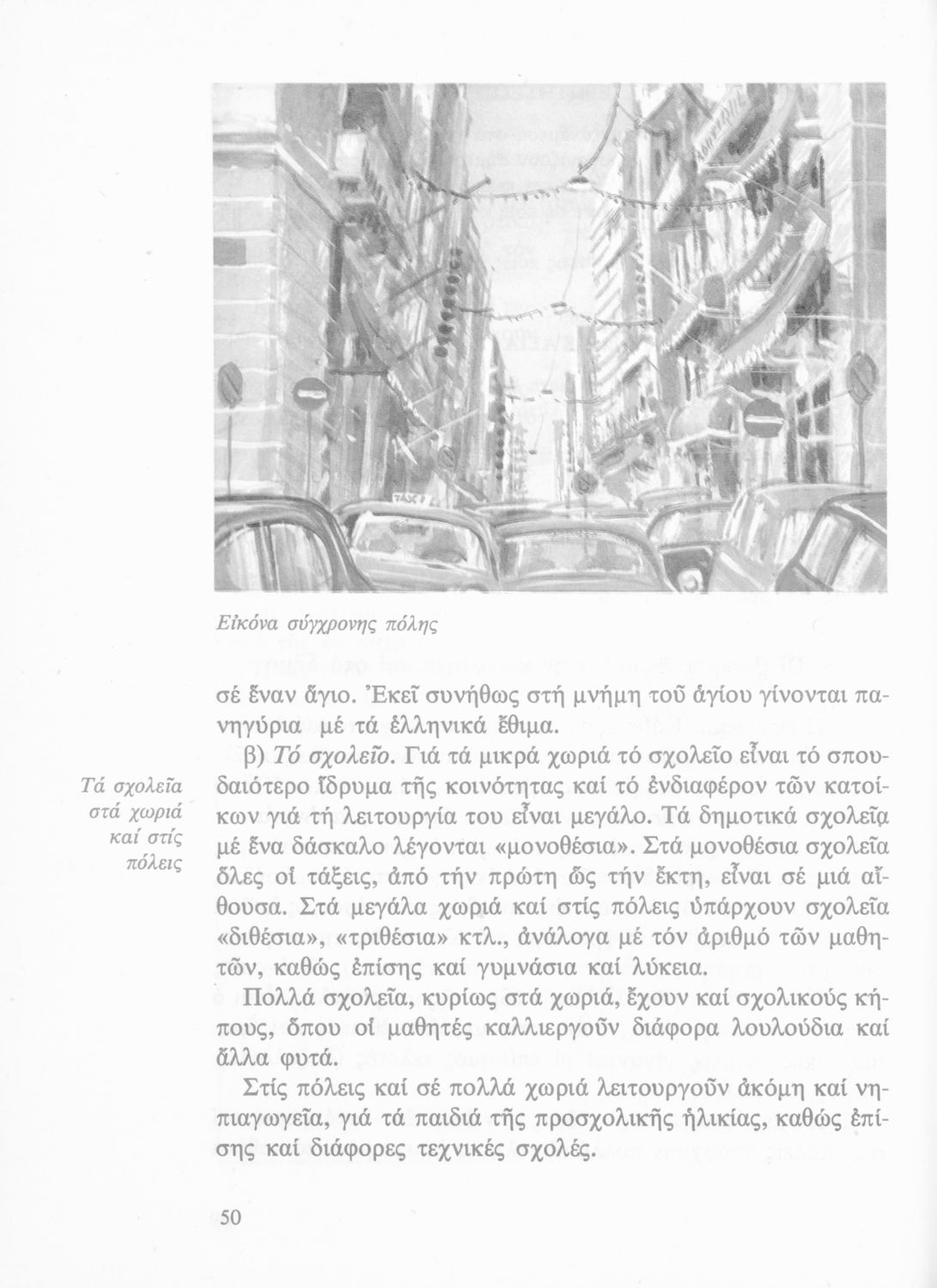 Εἰκόνα σύγχρονης πόλης

σέ ἕναν ἅγιο. Ἐκεῖ συνήθως στή μνήμη τοῦ ἁγίου γίνονται πανηγύρια μέ τά ἑλληνικά ἔθιμα.

Τά σχολεῖα στά χωριά καί στίς πόλεις

β) Τό σχολεῖο. Γιά τά μικρά χωριά τό σχολεῖο εἶναι τό σπουδαιότερο ἵδρυμα τῆς κοινότητας καί τό ἐνδιαφέρον τῶν κατοίκων γιά τή λειτουργία του εἶναι μεγάλο. Τά δημοτικά σχολεῖα μέ ἕνα δάσκαλο λέγονται «μονοθέσια». Στά μονοθέσια σχολεῖα ὅλες οἱ τάξεις, ἀπό τήν πρώτη ὥς τήν ἕκτη, εἶναι σέ μιά αἴθουσα. Στά μεγάλα χωριά καί στίς πόλεις ὑπάρχουν σχολεῖα «διθέσια», «τριθέσια» κτλ., ἀνάλογα μέ τόν ἀριθμό τῶν μαθητῶν, καθώς ἐπίσης καί γυμνάσια καί λύκεια.

Πολλά σχολεῖα, κυρίως στά χωριά, ἔχουν καί σχολικούς κήπους, ὅπου οἱ μαθητές καλλιεργοῦν διάφορα λουλούδια καί ἄλλα φυτά.

Στίς πόλεις καί σέ πολλά χωριά λειτουργοῦν ἀκόμη καί νηπιαγωγεῖα, γιά τά παιδιά τῆς προσχολικῆς ἡλικίας, καθώς ἐπίσης καί διάφορες τεχνικές σχολές.

50